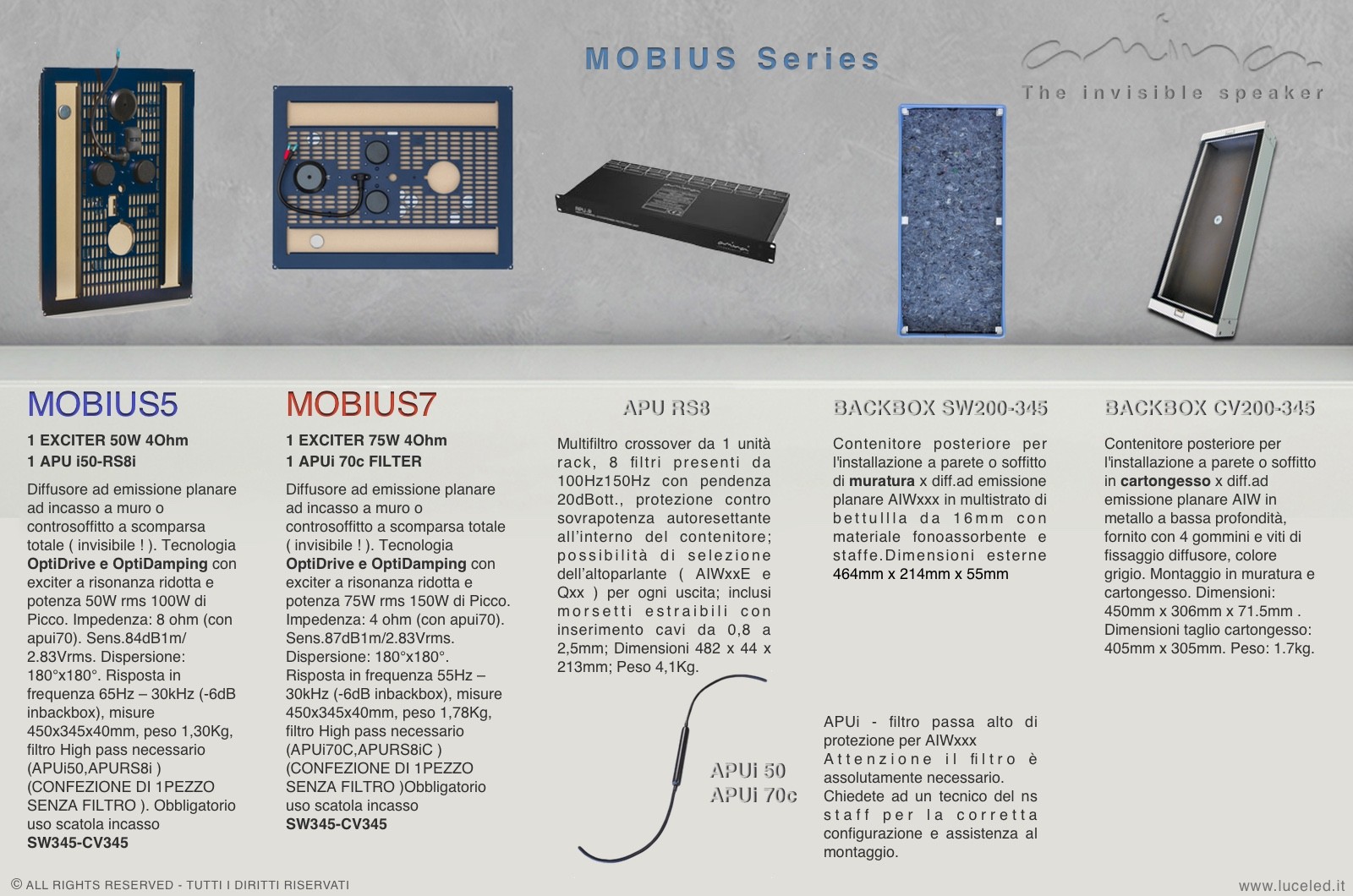 MOBIUS Series

amina
The invisible speaker

MOBIUS5

1 EXCITER 50W 4Ohm
1 APU i50-RS8i

Diffusore ad emissione planare ad incasso a muro o controsoffitto a scomparsa totale ( invisibile ! ). Tecnologia OptiDrive e OptiDamping con exciter a risonanza ridotta e potenza 50W rms 100W di Picco. Impedenza: 8 ohm (con apui70). Sens.84dB1m/ 2.83Vrms. Dispersione: 180°x180°. Risposta in frequenza 65Hz – 30kHz (-6dB inbackbox), misure 450x345x40mm, peso 1,30Kg, filtro High pass necessario (APUi50,APURS8i ) (CONFEZIONE DI 1PEZZO SENZA FILTRO ). Obbligatorio uso scatola incasso SW345-CV345

MOBIUS7

1 EXCITER 75W 4Ohm
1 APUi 70c FILTER

Diffusore ad emissione planare ad incasso a muro o controsoffitto a scomparsa totale ( invisibile ! ). Tecnologia OptiDrive e OptiDamping con exciter a risonanza ridotta e potenza 75W rms 150W di Picco. Impedenza: 4 ohm (con apui70). Sens.87dB1m/2.83Vrms. Dispersione: 180°x180°. Risposta in frequenza 55Hz – 30kHz (-6dB inbackbox), misure 450x345x40mm, peso 1,78Kg, filtro High pass necessario (APUi70C,APURS8iC ) (CONFEZIONE DI 1PEZZO SENZA FILTRO )Obbligatorio uso scatola incasso SW345-CV345

APU RS8

Multifiltro crossover da 1 unità rack, 8 filtri presenti da 100Hz150Hz con pendenza 20dBott., protezione contro sovrapotenza autoresettante all'interno del contenitore; possibilità di selezione dell'altoparlante ( AIWxxE e Qxx ) per ogni uscita; inclusi morsetti estraibili con inserimento cavi da 0,8 a 2,5mm; Dimensioni 482 x 44 x 213mm; Peso 4,1Kg.

APUi 50
APUi 70c

BACKBOX SW200-345

Contenitore posteriore per l'installazione a parete o soffitto di muratura x diff.ad emissione planare AIWxxx in multistrato di bettullla da 16mm con materiale fonoassorbente e staffe.Dimensioni esterne 464mm x 214mm x 55mm

APUi - filtro passa alto di protezione per AIWxxx Attenzione il filtro è assolutamente necessario. Chiedete ad un tecnico del ns staff per la corretta configurazione e assistenza al montaggio.

BACKBOX CV200-345

Contenitore posteriore per l'installazione a parete o soffitto in cartongesso x diff.ad emissione planare AIW in metallo a bassa profondità, fornito con 4 gommini e viti di fissaggio diffusore, colore grigio. Montaggio in muratura e cartongesso. Dimensioni: 450mm x 306mm x 71.5mm . Dimensioni taglio cartongesso: 405mm x 305mm. Peso: 1.7kg.

© ALL RIGHTS RESERVED - TUTTI I DIRITTI RISERVATI

www.luceled.it